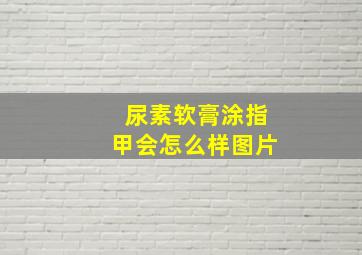 尿素软膏涂指甲会怎么样图片